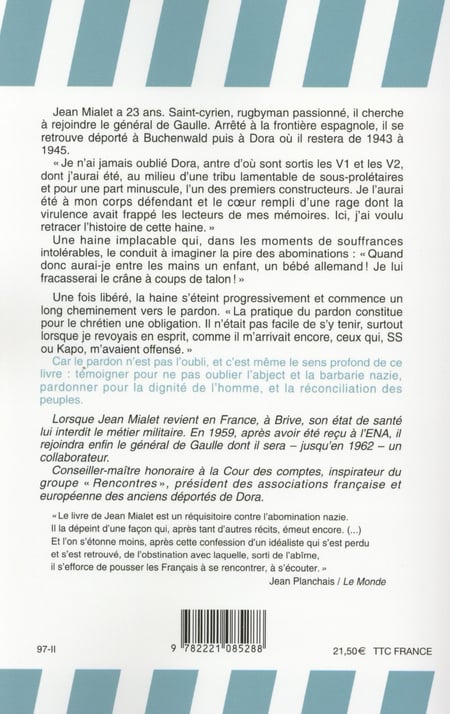 Jean Mialet a 23 ans. Saint-cyrien, rugbyman passionné, il cherche à rejoindre le général de Gaulle. Arrêté à la frontière espagnole, il se retrouve déporté à Buchenwald puis à Dora où il restera de 1943 à 1945.

« Je n'ai jamais oublié Dora, antre d'où sont sortis les V1 et les V2, dont j'aurai été, au milieu d'une tribu lamentable de sous-prolétaires et pour une part minuscule, l'un des premiers constructeurs. Je l'aurai été à mon corps défendant et le cœur rempli d'une rage dont la virulence avait frappé les lecteurs de mes mémoires. Ici, j'ai voulu retracer l'histoire de cette haine. »

Une haine implacable qui, dans les moments de souffrances intolérables, le conduit à imaginer la pire des abominations : « Quand donc aurai-je entre les mains un enfant, un bébé allemand ! Je lui fracasserai le crâne à coups de talon ! »

Une fois libéré, la haine s'éteint progressivement et commence un long cheminement vers le pardon. « La pratique du pardon constitue pour le chrétien une obligation. Il n'était pas facile de s'y tenir, surtout lorsque je revoyais en esprit, comme il m'arrivait encore, ceux qui, SS ou Kapo, m'avaient offensé. »

Car le pardon n'est pas l'oubli, et c'est même le sens profond de ce livre : témoigner pour ne pas oublier l'abject et la barbarie nazie, pardonner pour la dignité de l'homme, et la réconciliation des peuples.

Lorsque Jean Mialet revient en France, à Brive, son état de santé lui interdit le métier militaire. En 1959, après avoir été reçu à l'ENA, il rejoindra enfin le général de Gaulle dont il sera – jusqu'en 1962 – un collaborateur.

Conseiller-maître honoraire à la Cour des comptes, inspirateur du groupe « Rencontres », président des associations française et européenne des anciens déportés de Dora.

« Le livre de Jean Mialet est un réquisitoire contre l'abomination nazie. Il la dépeint d'une façon qui, après tant d'autres récits, émeut encore. (...) Et l'on s'étonne moins, après cette confession d'un idéaliste qui s'est perdu et s'est retrouvé, de l'obstination avec laquelle, sorti de l'abîme, il s'efforce de pousser les Français à se rencontrer, à s'écouter. »

Jean Planchais / Le Monde

97-II

9 782221 085288

21,50€ TTC FRANCE